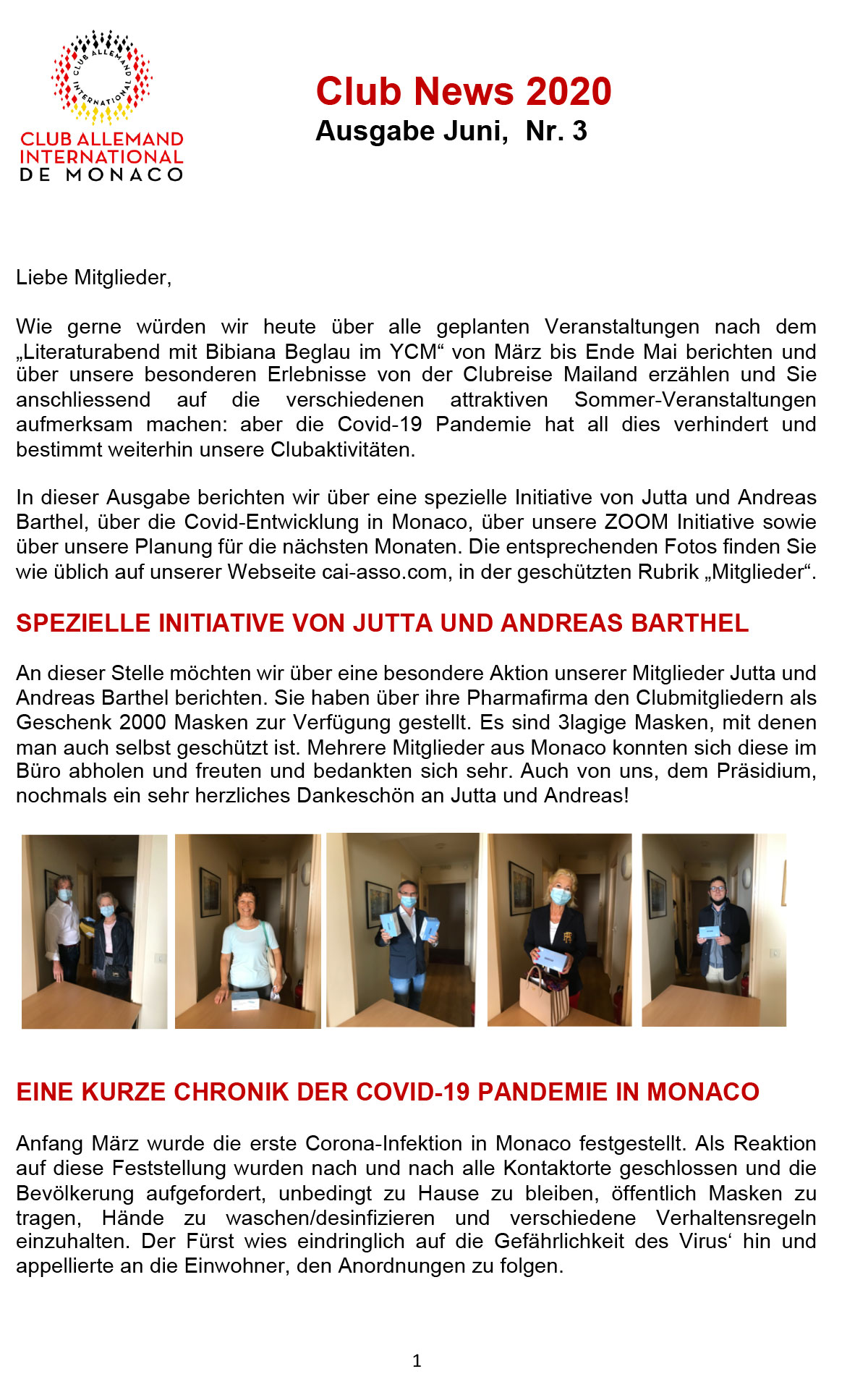 CLUB ALLEMAND INTERNATIONAL

CLUB ALLEMAND INTERNATIONAL DE MONACO

Club News 2020
Ausgabe Juni, Nr. 3

Liebe Mitglieder,

Wie gerne würden wir heute über alle geplanten Veranstaltungen nach dem „Literaturabend mit Bibiana Beglau im YCM“ von März bis Ende Mai berichten und über unsere besonderen Erlebnisse von der Clubreise Mailand erzählen und Sie anschliessend auf die verschiedenen attraktiven Sommer-Veranstaltungen aufmerksam machen: aber die Covid-19 Pandemie hat all dies verhindert und bestimmt weiterhin unsere Clubaktivitäten.

In dieser Ausgabe berichten wir über eine spezielle Initiative von Jutta und Andreas Barthel, über die Covid-Entwicklung in Monaco, über unsere ZOOM Initiative sowie über unsere Planung für die nächsten Monaten. Die entsprechenden Fotos finden Sie wie üblich auf unserer Webseite cai-asso.com, in der geschützten Rubrik „Mitglieder“.

SPEZIELLE INITIATIVE VON JUTTA UND ANDREAS BARTHEL

An dieser Stelle möchten wir über eine besondere Aktion unserer Mitglieder Jutta und Andreas Barthel berichten. Sie haben über ihre Pharmafirma den Clubmitgliedern als Geschenk 2000 Masken zur Verfügung gestellt. Es sind 3lagige Masken, mit denen man auch selbst geschützt ist. Mehrere Mitglieder aus Monaco konnten sich diese im Büro abholen und freuten und bedankten sich sehr. Auch von uns, dem Präsidium, nochmals ein sehr herzliches Dankeschön an Jutta und Andreas!

EINE KURZE CHRONIK DER COVID-19 PANDEMIE IN MONACO

Anfang März wurde die erste Corona-Infektion in Monaco festgestellt. Als Reaktion auf diese Feststellung wurden nach und nach alle Kontaktorte geschlossen und die Bevölkerung aufgefordert, unbedingt zu Hause zu bleiben, öffentlich Masken zu tragen, Hände zu waschen/desinfizieren und verschiedene Verhaltensregeln einzuhalten. Der Fürst wies eindringlich auf die Gefährlichkeit des Virus‘ hin und appellierte an die Einwohner, den Anordnungen zu folgen.

1